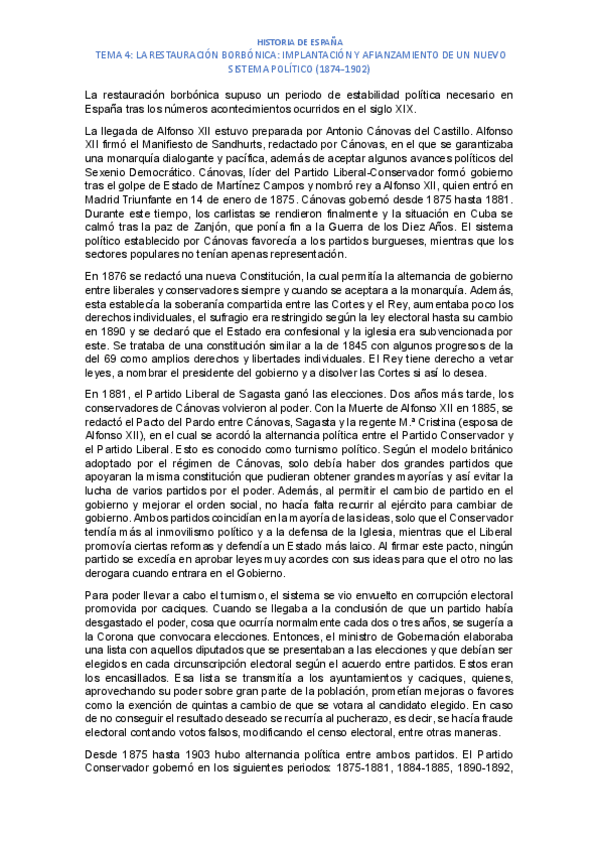 HISTORIA DE ESPAÑA
TEMA 4: LA RESTAURACIÓN BORBÓNICA: IMPLANTACIÓN Y AFIANZAMIENTO DE UN NUEVO SISTEMA POLÍTICO (1874–1902)

La restauración borbónica supuso un periodo de estabilidad política necesario en España tras los números acontecimientos ocurridos en el siglo XIX.

La llegada de Alfonso XII estuvo preparada por Antonio Cánovas del Castillo. Alfonso XII firmó el Manifiesto de Sandhurts, redactado por Cánovas, en el que se garantizaba una monarquía dialogante y pacífica, además de aceptar algunos avances políticos del Sexenio Democrático. Cánovas, líder del Partido Liberal-Conservador formó gobierno tras el golpe de Estado de Martínez Campos y nombró rey a Alfonso XII, quien entró en Madrid Triunfante en 14 de enero de 1875. Cánovas gobernó desde 1875 hasta 1881. Durante este tiempo, los carlistas se rendieron finalmente y la situación en Cuba se calmó tras la paz de Zanjón, que ponía fin a la Guerra de los Diez Años. El sistema político establecido por Cánovas favorecía a los partidos burgueses, mientras que los sectores populares no tenían apenas representación.

En 1876 se redactó una nueva Constitución, la cual permitía la alternancia de gobierno entre liberales y conservadores siempre y cuando se aceptara a la monarquía. Además, esta establecía la soberanía compartida entre las Cortes y el Rey, aumentaba poco los derechos individuales, el sufragio era restringido según la ley electoral hasta su cambio en 1890 y se declaró que el Estado era confesional y la iglesia era subvencionada por este. Se trataba de una constitución similar a la de 1845 con algunos progresos de la del 69 como amplios derechos y libertades individuales. El Rey tiene derecho a vetar leyes, a nombrar el presidente del gobierno y a disolver las Cortes si así lo desea.

En 1881, el Partido Liberal de Sagasta ganó las elecciones. Dos años más tarde, los conservadores de Cánovas volvieron al poder. Con la Muerte de Alfonso XII en 1885, se redactó el Pacto del Pardo entre Cánovas, Sagasta y la regente M.ª Cristina (esposa de Alfonso XII), en el cual se acordó la alternancia política entre el Partido Conservador y el Partido Liberal. Esto es conocido como turnismo político. Según el modelo británico adoptado por el régimen de Cánovas, solo debía haber dos grandes partidos que apoyaran la misma constitución que pudieran obtener grandes mayorías y así evitar la lucha de varios partidos por el poder. Además, al permitir el cambio de partido en el gobierno y mejorar el orden social, no hacía falta recurrir al ejército para cambiar de gobierno. Ambos partidos coincidían en la mayoría de las ideas, solo que el Conservador tendía más al inmovilismo político y a la defensa de la Iglesia, mientras que el Liberal promovía ciertas reformas y defendía un Estado más laico. Al firmar este pacto, ningún partido se excedía en aprobar leyes muy acordes con sus ideas para que el otro no las derogara cuando entrara en el Gobierno.

Para poder llevar a cabo el turnismo, el sistema se vio envuelto en corrupción electoral promovida por caciques. Cuando se llegaba a la conclusión de que un partido había desgastado el poder, cosa que ocurría normalmente cada dos o tres años, se sugería a la Corona que convocara elecciones. Entonces, el ministro de Gobernación elaboraba una lista con aquellos diputados que se presentaban a las elecciones y que debían ser elegidos en cada circunscripción electoral según el acuerdo entre partidos. Estos eran los encasillados. Esa lista se transmitía a los ayuntamientos y caciques, quienes, aprovechando su poder sobre gran parte de la población, prometían mejoras o favores como la exención de quintas a cambio de que se votara al candidato elegido. En caso de no conseguir el resultado deseado se recurría al pucherazo, es decir, se hacía fraude electoral contando votos falsos, modificando el censo electoral, entre otras maneras.

Desde 1875 hasta 1903 hubo alternancia política entre ambos partidos. El Partido Conservador gobernó en los siguientes periodos: 1875-1881, 1884-1885, 1890-1892,